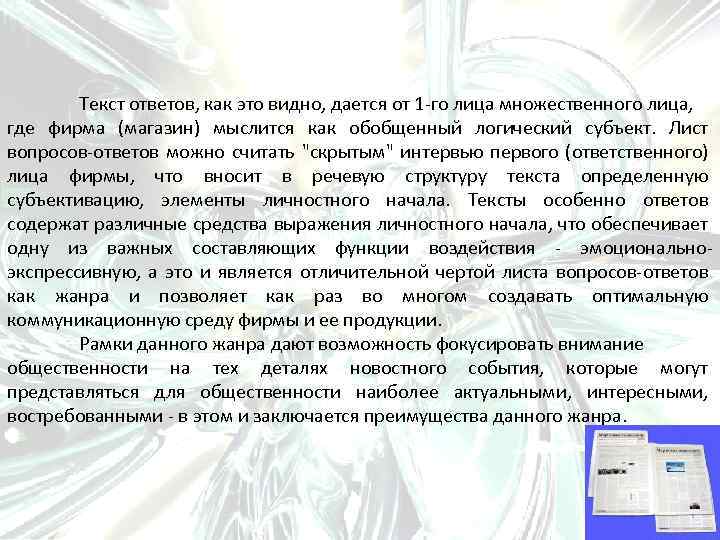 Текст ответов, как это видно, дается от 1-го лица множественного лица, где фирма (магазин) мыслится как обобщенный логический субъект. Лист вопросов-ответов можно считать "скрытым" интервью первого (ответственного) лица фирмы, что вносит в речевую структуру текста определенную субъективацию, элементы личностного начала. Тексты особенно ответов содержат различные средства выражения личностного начала, что обеспечивает одну из важных составляющих функции воздействия - эмоционально-экспрессивную, а это и является отличительной чертой листа вопросов-ответов как жанра и позволяет как раз во многом создавать оптимальную коммуникационную среду фирмы и ее продукции.

Рамки данного жанра дают возможность фокусировать внимание общественности на тех деталях новостного события, которые могут представляться для общественности наиболее актуальными, интересными, востребованными - в этом и заключается преимущества данного жанра.